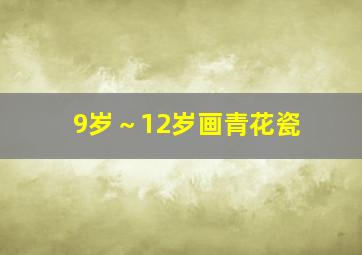 9岁～12岁画青花瓷